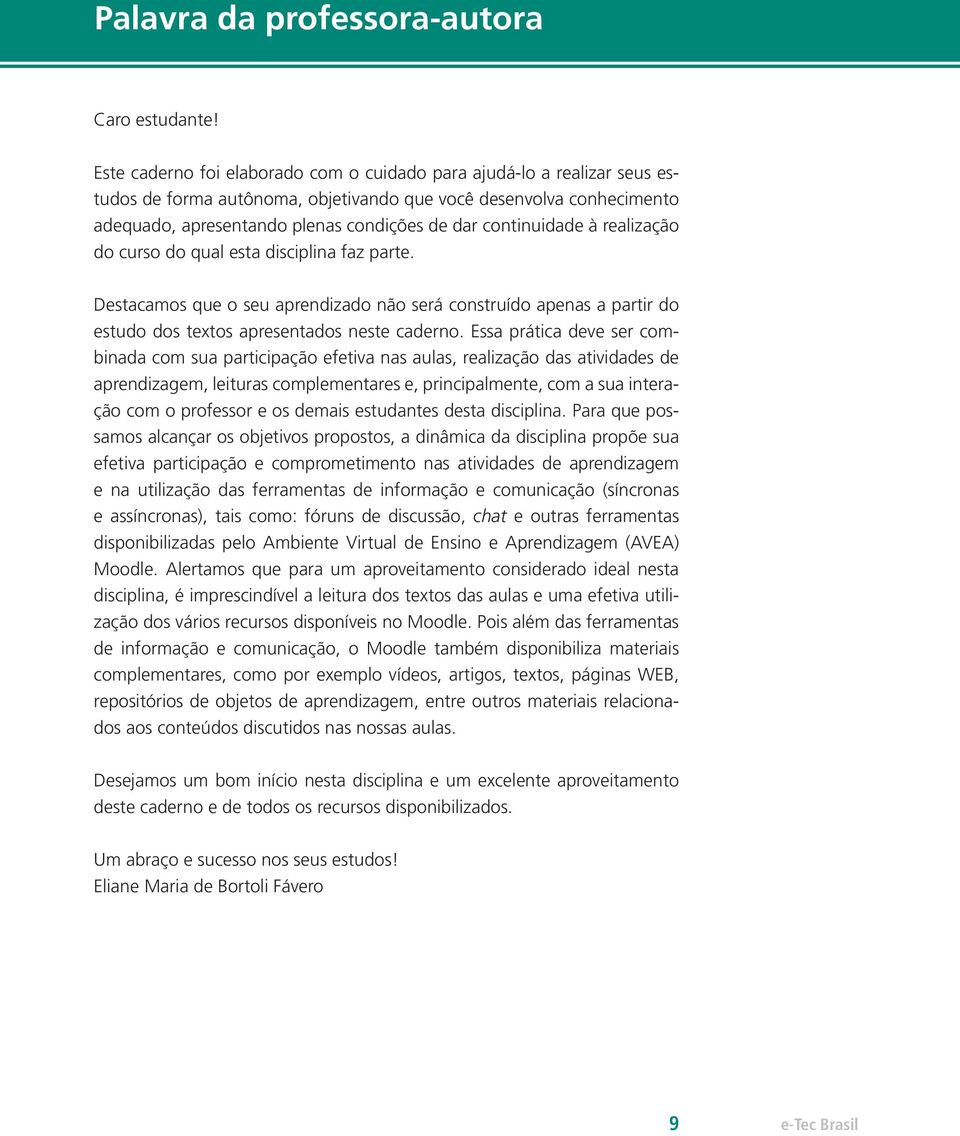 Palavra da professora-autora

Caro estudante!

Este caderno foi elaborado com o cuidado para ajudá-lo a realizar seus estudos de forma autônoma, objetivando que você desenvolva conhecimento adequado, apresentando plenas condições de dar continuidade à realização do curso do qual esta disciplina faz parte.

Destacamos que o seu aprendizado não será construído apenas a partir do estudo dos textos apresentados neste caderno. Essa prática deve ser combinada com sua participação efetiva nas aulas, realização das atividades de aprendizagem, leituras complementares e, principalmente, com a sua interação com o professor e os demais estudantes desta disciplina. Para que possamos alcançar os objetivos propostos, a dinâmica da disciplina propõe sua efetiva participação e comprometimento nas atividades de aprendizagem e na utilização das ferramentas de informação e comunicação (síncronas e assíncronas), tais como: fóruns de discussão, chat e outras ferramentas disponibilizadas pelo Ambiente Virtual de Ensino e Aprendizagem (AVEA) Moodle. Alertamos que para um aproveitamento considerado ideal nesta disciplina, é imprescindível a leitura dos textos das aulas e uma efetiva utilização dos vários recursos disponíveis no Moodle. Pois além das ferramentas de informação e comunicação, o Moodle também disponibiliza materiais complementares, como por exemplo vídeos, artigos, textos, páginas WEB, repositórios de objetos de aprendizagem, entre outros materiais relacionados aos conteúdos discutidos nas nossas aulas.

Desejamos um bom início nesta disciplina e um excelente aproveitamento deste caderno e de todos os recursos disponibilizados.

Um abraço e sucesso nos seus estudos!
Eliane Maria de Bortoli Fávero

9 e-Tec Brasil